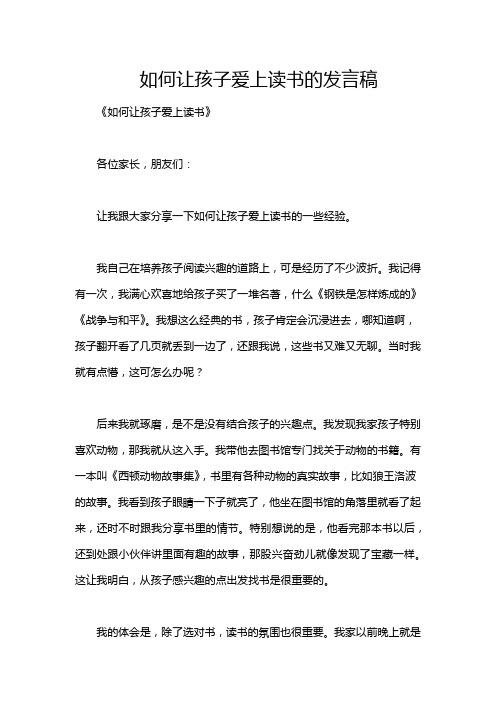 如何让孩子爱上读书的发言稿

《如何让孩子爱上读书》

各位家长，朋友们：

让我跟大家分享一下如何让孩子爱上读书的一些经验。

我自己在培养孩子阅读兴趣的道路上，可是经历了不少波折。我记得有一次，我满心欢喜地给孩子买了一堆名著，什么《钢铁是怎样炼成的》《战争与和平》。我想这么经典的书，孩子肯定会沉浸进去，哪知道啊，孩子翻开看了几页就丢到一边了，还跟我说，这些书又难又无聊。当时我就有点懵，这可怎么办呢？

后来我就琢磨，是不是没有结合孩子的兴趣点。我发现我家孩子特别喜欢动物，那我就从这入手。我带他去图书馆专门找关于动物的书籍。有一本叫《西顿动物故事集》，书里有各种动物的真实故事，比如狼王洛波的故事。我看到孩子眼睛一下子就亮了，他坐在图书馆的角落里就看了起来，还时不时跟我分享书里的情节。特别想说的是，他看完那本书以后，还到处跟小伙伴讲里面有趣的故事，那股兴奋劲儿就像发现了宝藏一样。这让我明白，从孩子感兴趣的点出发找书是很重要的。

我的体会是，除了选对书，读书的氛围也很重要。我家以前晚上就是